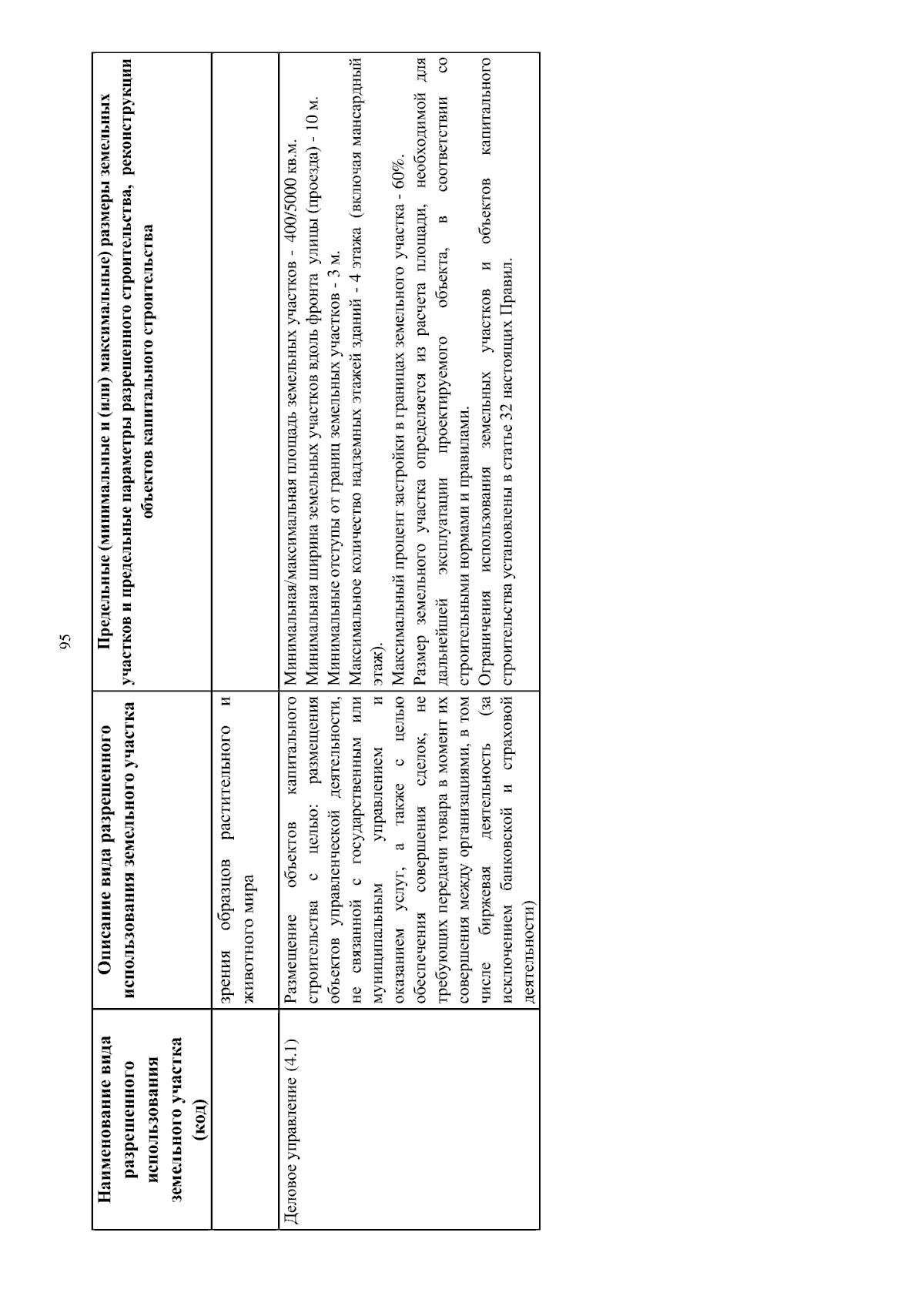 95

| Наименование вида разрешенного использования земельного участка (код) | Описание вида разрешенного использования земельного участка | Предельные (минимальные и (или) максимальные) размеры земельных участков и предельные параметры разрешенного строительства, реконструкции объектов капитального строительства |
|---|---|---|
| | зрения образцов растительного и животного мира | |
| Деловое управление (4.1) | Размещение объектов капитального строительства с целью: размещения объектов управленческой деятельности, не связанной с государственным или муниципальным управлением и оказанием услуг, а также с целью обеспечения совершения сделок, не требующих передачи товара в момент их совершения между организациями, в том числе биржевая деятельность (за исключением банковской и страховой деятельности) | Минимальная/максимальная площадь земельных участков - 400/5000 кв.м. Минимальная ширина земельных участков вдоль фронта улицы (проезда) - 10 м. Минимальные отступы от границ земельных участков - 3 м. Максимальное количество надземных этажей зданий - 4 этажа (включая мансардный этаж). Максимальный процент застройки в границах земельного участка - 60%. Размер земельного участка определяется из расчета площади, необходимой для дальнейшей эксплуатации проектируемого объекта, в соответствии со строительными нормами и правилами. Ограничения использования земельных участков и объектов капитального строительства установлены в статье 32 настоящих Правил. |